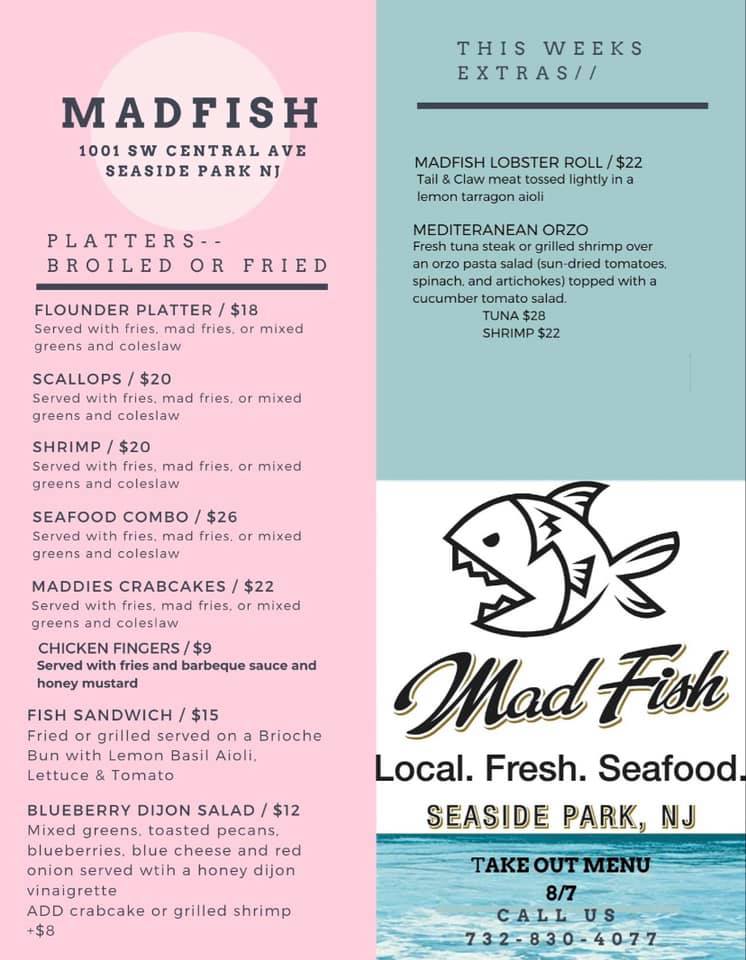 MADFISH
1001 SW CENTRAL AVE
SEASIDE PARK NJ

PLATTERS--
BROILED OR FRIED

FLOUNDER PLATTER / $18
Served with fries, mad fries, or mixed greens and coleslaw

SCALLOPS / $20
Served with fries, mad fries, or mixed greens and coleslaw

SHRIMP / $20
Served with fries, mad fries, or mixed greens and coleslaw

SEAFOOD COMBO / $26
Served with fries, mad fries, or mixed greens and coleslaw

MADDIES CRABCAKES / $22
Served with fries, mad fries, or mixed greens and coleslaw

CHICKEN FINGERS / $9
Served with fries and barbeque sauce and honey mustard

FISH SANDWICH / $15
Fried or grilled served on a Brioche Bun with Lemon Basil Aioli, Lettuce & Tomato

BLUEBERRY DIJON SALAD / $12
Mixed greens, toasted pecans, blueberries, blue cheese and red onion served wtih a honey dijon vinaigrette
ADD crabcake or grilled shrimp +$8

THIS WEEKS
EXTRAS//

MADFISH LOBSTER ROLL / $22
Tail & Claw meat tossed lightly in a lemon tarragon aioli

MEDITERANEAN ORZO
Fresh tuna steak or grilled shrimp over an orzo pasta salad (sun-dried tomatoes, spinach, and artichokes) topped with a cucumber tomato salad.
TUNA $28
SHRIMP $22

Mad Fish
Local. Fresh. Seafood.
SEASIDE PARK, NJ

TAKE OUT MENU
8/7
CALL US
732-830-4077